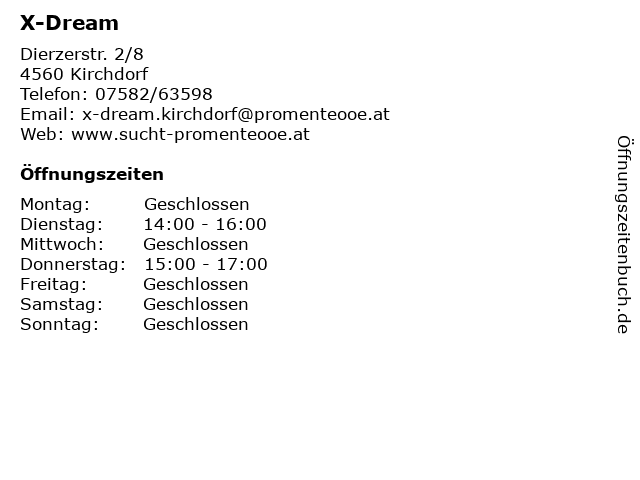 X-Dream

Dierzerstr. 2/8
4560 Kirchdorf
Telefon: 07582/63598
Email: x-dream.kirchdorf@promenteooe.at
Web: www.sucht-promenteooe.at

Öffnungszeiten

Montag: Geschlossen
Dienstag: 14:00 - 16:00
Mittwoch: Geschlossen
Donnerstag: 15:00 - 17:00
Freitag: Geschlossen
Samstag: Geschlossen
Sonntag: Geschlossen

Öffnungszeitenbuch.de